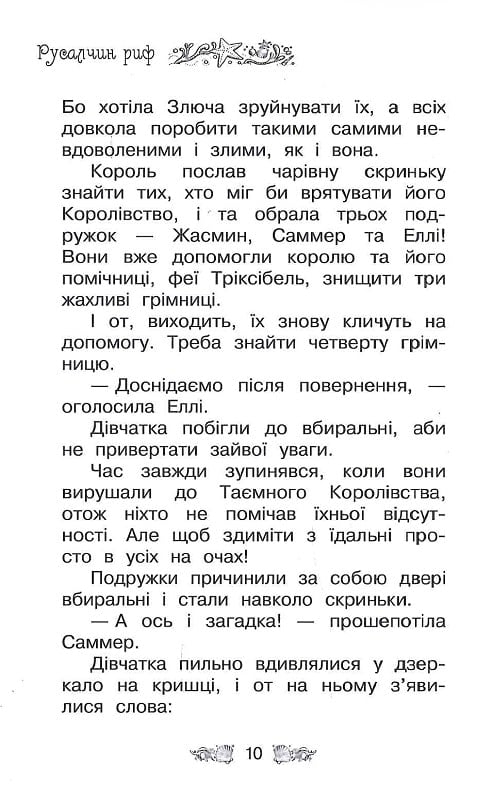 Русалчин риф

Бо хотіла Злюча зруйнувати їх, а всіх довкола поробити такими самими невдоволеними і злими, як і вона.

Король послав чарівну скриньку знайти тих, хто міг би врятувати його Королівство, і та обрала трьох подружок — Жасмин, Саммер та Еллі! Вони вже допомогли королю та його помічниці, феї Тріксібель, знищити три жахливі грімниці.

І от, виходить, їх знову кличуть на допомогу. Треба знайти четверту грімницю.

— Доснідаємо після повернення, — оголосила Еллі.

Дівчатка побігли до вбиральні, аби не привертати зайвої уваги.

Час завжди зупинявся, коли вони вирушали до Таємного Королівства, отож ніхто не помічав їхньої відсутності. Але щоб здиміти з їдальні просто в усіх на очах!

Подружки причинили за собою двері вбиральні і стали навколо скриньки.

— А ось і загадка! — прошепотіла Саммер.

Дівчатка пильно вдивлялися у дзеркало на кришці, і от на ньому з'явилися слова:

10